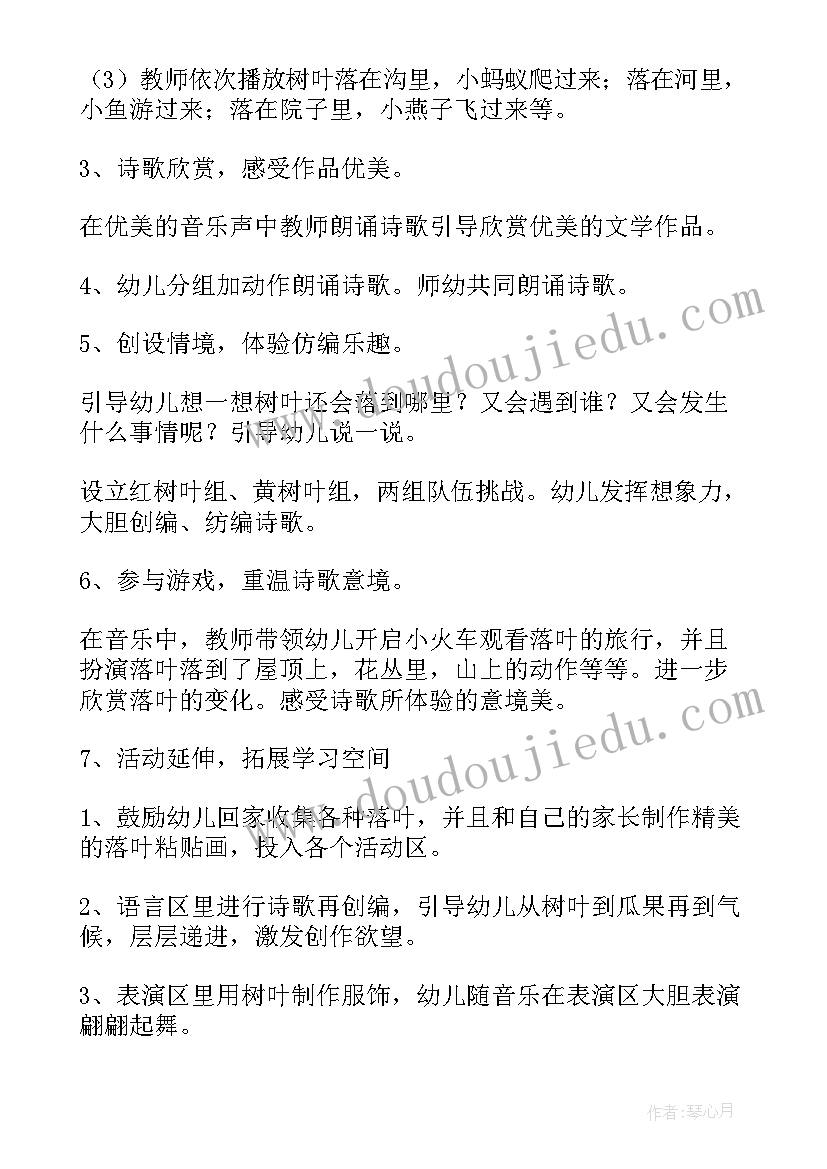 （3）教师依次播放树叶落在沟里，小蚂蚁爬过来；落在河里，小鱼游过来；落在院子里，小燕子飞过来等。

3、诗歌欣赏，感受作品优美。

在优美的音乐声中教师朗诵诗歌引导欣赏优美的文学作品。

4、幼儿分组加动作朗诵诗歌。师幼共同朗诵诗歌。

5、创设情境，体验仿编乐趣。

引导幼儿想一想树叶还会落到哪里？又会遇到谁？又会发生什么事情呢？引导幼儿说一说。

设立红树叶组、黄树叶组，两组队伍挑战。幼儿发挥想象力，大胆创编、纺编诗歌。

6、参与游戏，重温诗歌意境。

在音乐中，教师带领幼儿开启小火车观看落叶的旅行，并且扮演落叶落到了屋顶上，花丛里，山上的动作等等。进一步欣赏落叶的变化。感受诗歌所体验的意境美。

7、活动延伸，拓展学习空间

1、鼓励幼儿回家收集各种落叶，并且和自己的家长制作精美的落叶粘贴画，投入各个活动区。

2、语言区里进行诗歌再创编，引导幼儿从树叶到瓜果再到气候，层层递进，激发创作欲望。

3、表演区里用树叶制作服饰，幼儿随音乐在表演区大胆表演翩翩起舞。

www.doudoujiedu.com

www.doudoujiedu.com

作者：琴心月